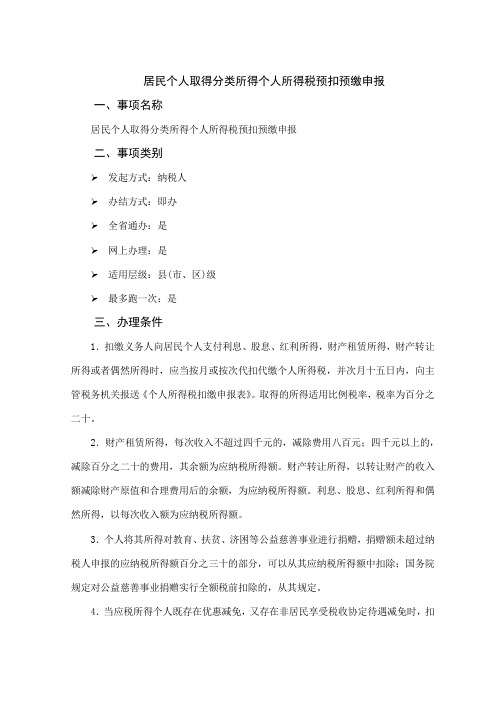 居民个人取得分类所得个人所得税预扣预缴申报

一、事项名称

居民个人取得分类所得个人所得税预扣预缴申报

二、事项类别

➢ 发起方式：纳税人

➢ 办结方式：即办

➢ 全省通办：是

➢ 网上办理：是

➢ 适用层级：县(市、区)级

➢ 最多跑一次：是

三、办理条件

1. 扣缴义务人向居民个人支付利息、股息、红利所得，财产租赁所得，财产转让所得或者偶然所得时，应当按月或按次代扣代缴个人所得税，并次月十五日内，向主管税务机关报送《个人所得税扣缴申报表》。取得的所得适用比例税率，税率为百分之二十。

2. 财产租赁所得，每次收入不超过四千元的，减除费用八百元；四千元以上的，减除百分之二十的费用，其余额为应纳税所得额。财产转让所得，以转让财产的收入额减除财产原值和合理费用后的余额，为应纳税所得额。利息、股息、红利所得和偶然所得，以每次收入额为应纳税所得额。

3. 个人将其所得对教育、扶贫、济困等公益慈善事业进行捐赠，捐赠额未超过纳税人申报的应纳税所得额百分之三十的部分，可以从其应纳税所得额中扣除；国务院规定对公益慈善事业捐赠实行全额税前扣除的，从其规定。

4. 当应税所得个人既存在优惠减免，又存在非居民享受税收协定待遇减免时，扣